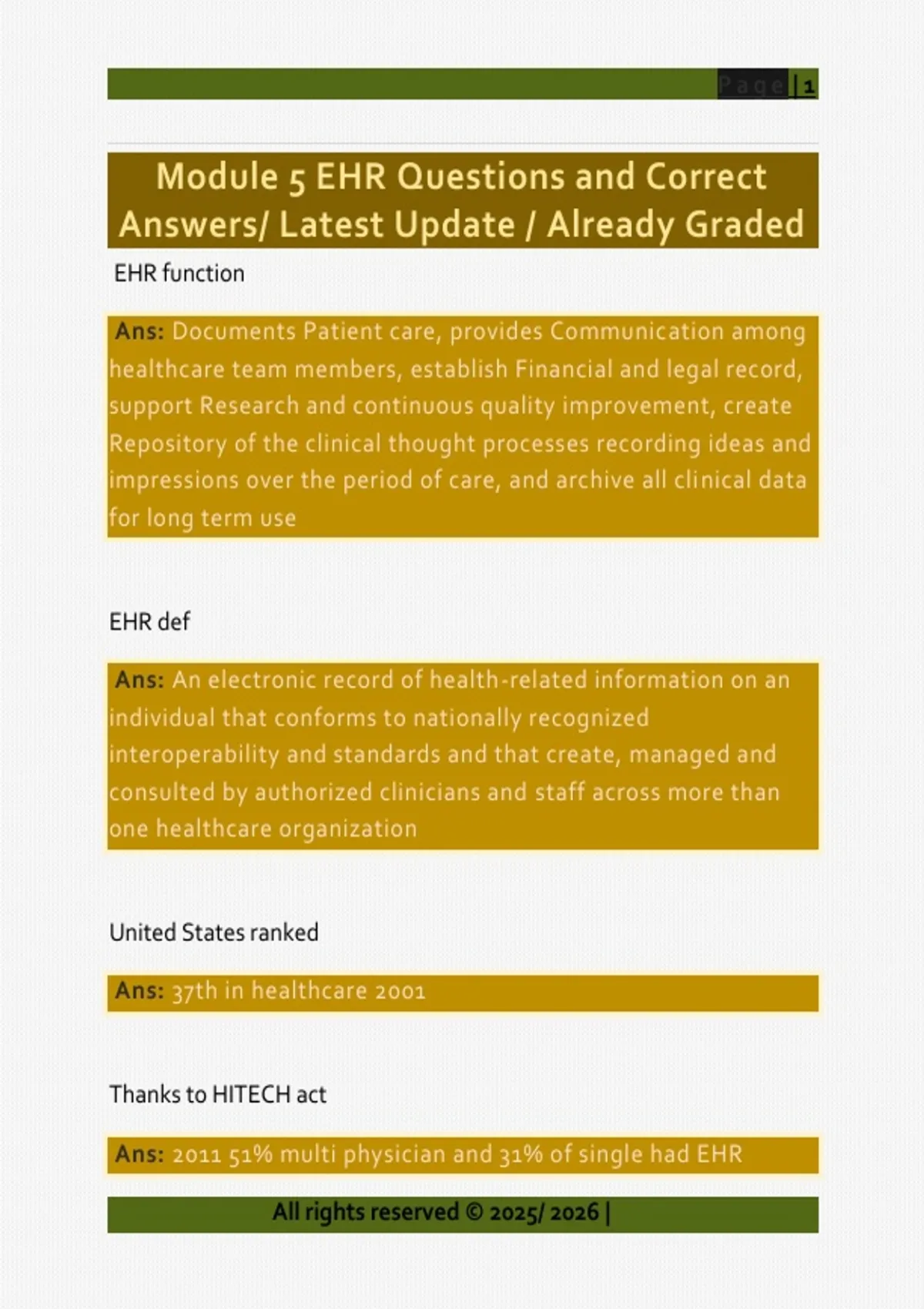 Page | 1

Module 5 EHR Questions and Correct Answers/ Latest Update / Already Graded

EHR function

Ans: Documents Patient care, provides Communication among healthcare team members, establish Financial and legal record, support Research and continuous quality improvement, create Repository of the clinical thought processes recording ideas and impressions over the period of care, and archive all clinical data for long term use

EHR def

Ans: An electronic record of health-related information on an individual that conforms to nationally recognized interoperability and standards and that create, managed and consulted by authorized clinicians and staff across more than one healthcare organization

United States ranked

Ans: 37th in healthcare 2001

Thanks to HITECH act

Ans: 2011 51% multi physician and 31% of single had EHR

All rights reserved © 2025/ 2026 |